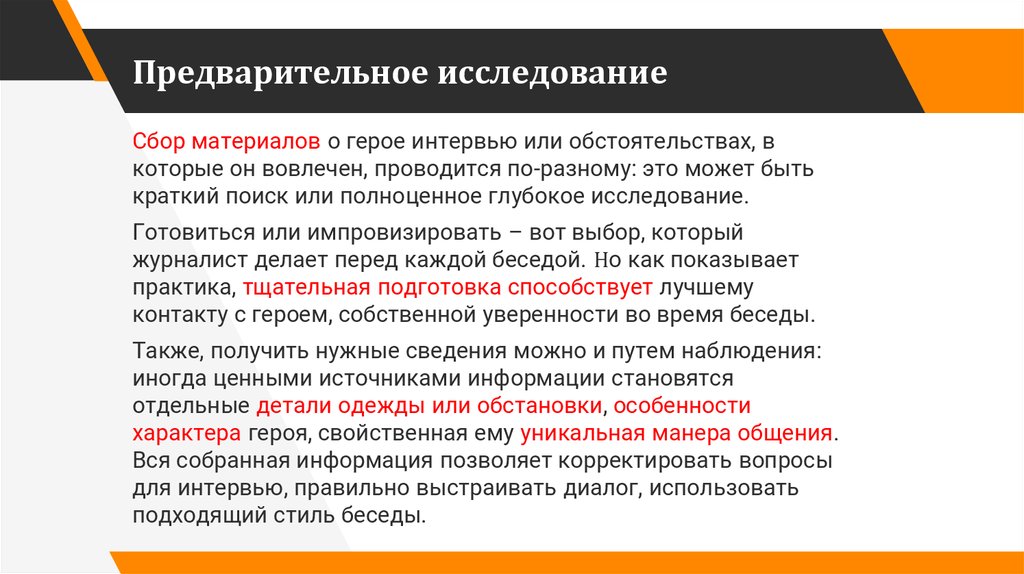 Предварительное исследование

Сбор материалов о герое интервью или обстоятельствах, в которые он вовлечен, проводится по-разному: это может быть краткий поиск или полноценное глубокое исследование.

Готовиться или импровизировать – вот выбор, который журналист делает перед каждой беседой. Но как показывает практика, тщательная подготовка способствует лучшему контакту с героем, собственной уверенности во время беседы.

Также, получить нужные сведения можно и путем наблюдения: иногда ценными источниками информации становятся отдельные детали одежды или обстановки, особенности характера героя, свойственная ему уникальная манера общения. Вся собранная информация позволяет корректировать вопросы для интервью, правильно выстраивать диалог, использовать подходящий стиль беседы.